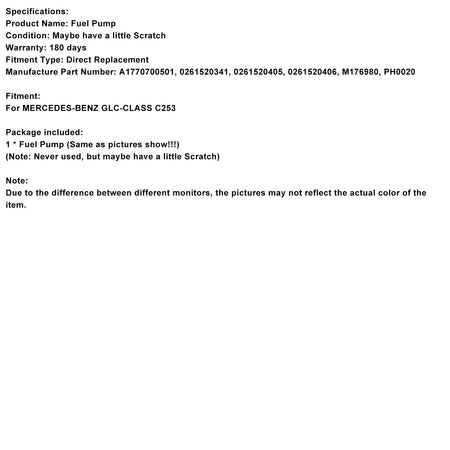 Specifications:
Product Name: Fuel Pump
Condition: Maybe have a little Scratch
Warranty: 180 days
Fitment Type: Direct Replacement
Manufacture Part Number: A1770700501, 0261520341, 0261520405, 0261520406, M176980, PH0020

Fitment:
For MERCEDES-BENZ GLC-CLASS C253

Package included:
1 * Fuel Pump (Same as pictures show!!!)
(Note: Never used, but maybe have a little Scratch)

Note:
Due to the difference between different monitors, the pictures may not reflect the actual color of the item.